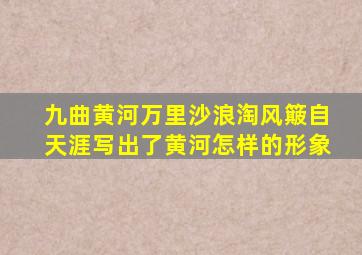 九曲黄河万里沙浪淘风簸自天涯写出了黄河怎样的形象